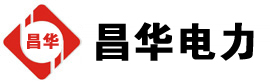 昌华

昌华电力